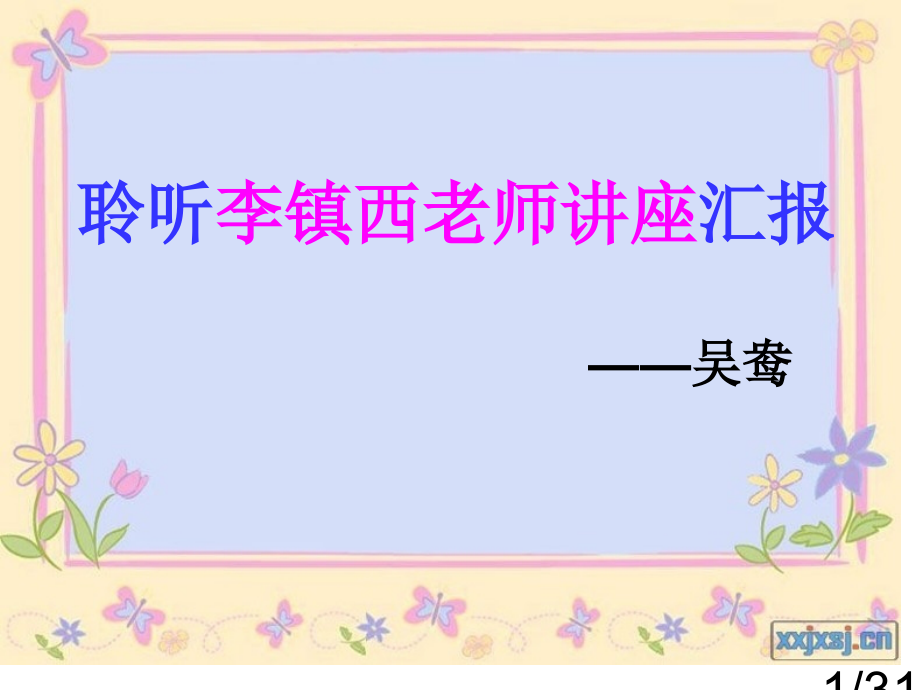 聆听李镇西老师讲座汇报

——吴鸯

xxjxsj.cn

1/31